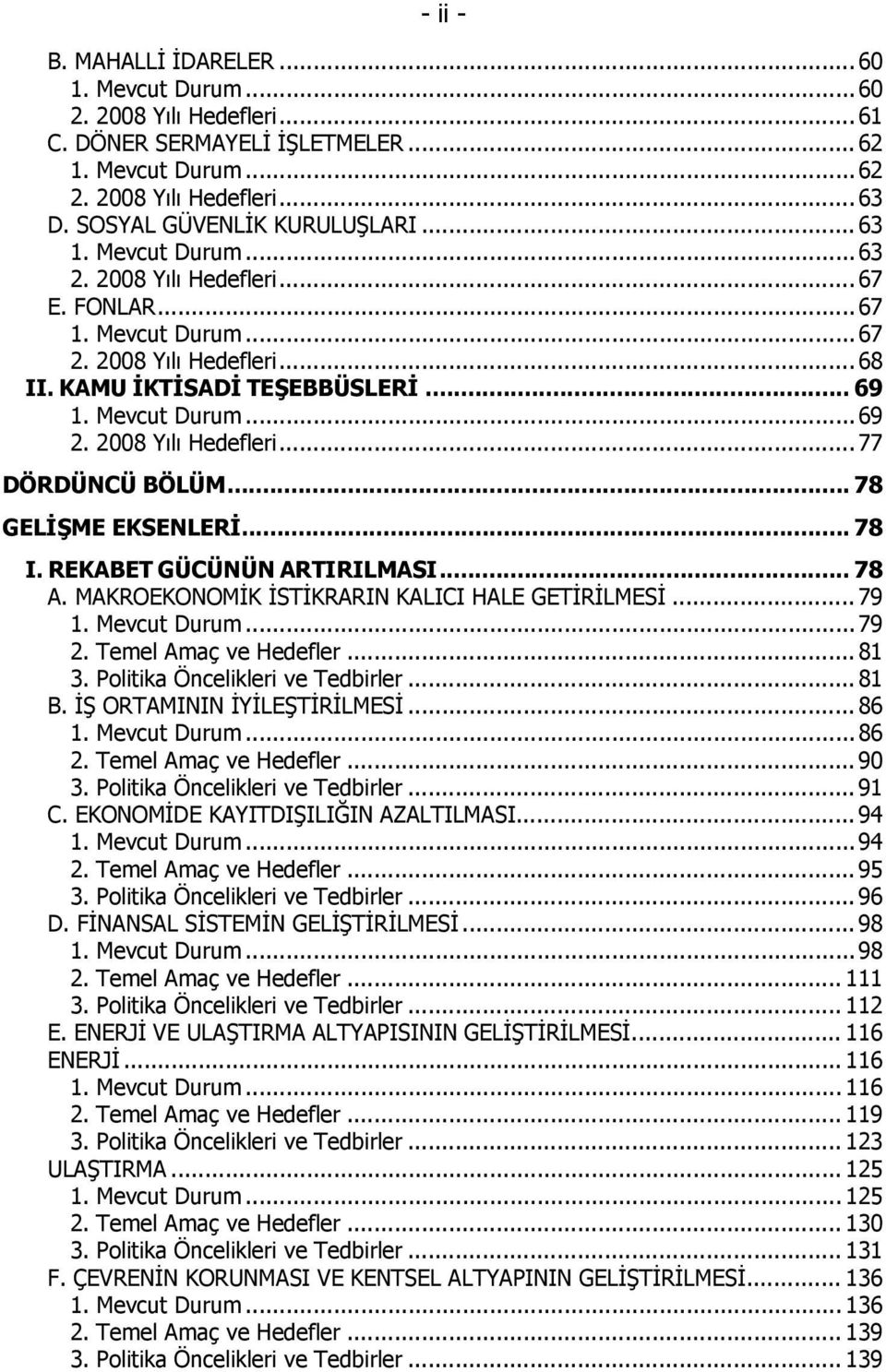 - ii -

B. MAHALLİ İDARELER ... 60
1. Mevcut Durum ... 60
2. 2008 Yılı Hedefleri ... 61
C. DÖNER SERMAYELİ İŞLETMELER ... 62
1. Mevcut Durum ... 62
2. 2008 Yılı Hedefleri ... 63
D. SOSYAL GÜVENLİK KURULUŞLARI ... 63
1. Mevcut Durum ... 63
2. 2008 Yılı Hedefleri ... 67
E. FONLAR ... 67
1. Mevcut Durum ... 67
2. 2008 Yılı Hedefleri ... 68
II. KAMU İKTİSADİ TEŞEBBÜSLERİ ... 69
1. Mevcut Durum ... 69
2. 2008 Yılı Hedefleri ... 77
DÖRDÜNCÜ BÖLÜM ... 78
GELİŞME EKSENLERİ ... 78
I. REKABET GÜCÜNÜN ARTIRILMASI ... 78
A. MAKROEKONOMİK İSTİKRARIN KALICI HALE GETİRİLMESİ ... 79
1. Mevcut Durum ... 79
2. Temel Amaç ve Hedefler ... 81
3. Politika Öncelikleri ve Tedbirler ... 81
B. İŞ ORTAMININ İYİLEŞTİRİLMESİ ... 86
1. Mevcut Durum ... 86
2. Temel Amaç ve Hedefler ... 90
3. Politika Öncelikleri ve Tedbirler ... 91
C. EKONOMİDE KAYITDIŞILIĞIN AZALTILMASI ... 94
1. Mevcut Durum ... 94
2. Temel Amaç ve Hedefler ... 95
3. Politika Öncelikleri ve Tedbirler ... 96
D. FİNANSAL SİSTEMİN GELİŞTİRİLMESİ ... 98
1. Mevcut Durum ... 98
2. Temel Amaç ve Hedefler ... 111
3. Politika Öncelikleri ve Tedbirler ... 112
E. ENERJİ VE ULAŞTIRMA ALTYAPISININ GELİŞTİRİLMESİ ... 116
ENERJİ ... 116
1. Mevcut Durum ... 116
2. Temel Amaç ve Hedefler ... 119
3. Politika Öncelikleri ve Tedbirler ... 123
ULAŞTIRMA ... 125
1. Mevcut Durum ... 125
2. Temel Amaç ve Hedefler ... 130
3. Politika Öncelikleri ve Tedbirler ... 131
F. ÇEVRENİN KORUNMASI VE KENTSEL ALTYAPININ GELİŞTİRİLMESİ ... 136
1. Mevcut Durum ... 136
2. Temel Amaç ve Hedefler ... 139
3. Politika Öncelikleri ve Tedbirler ... 139